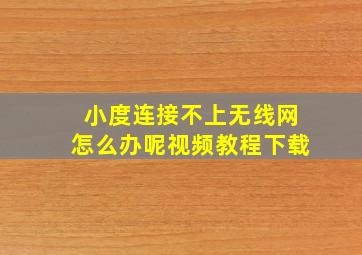 小度连接不上无线网
怎么办呢视频教程下载